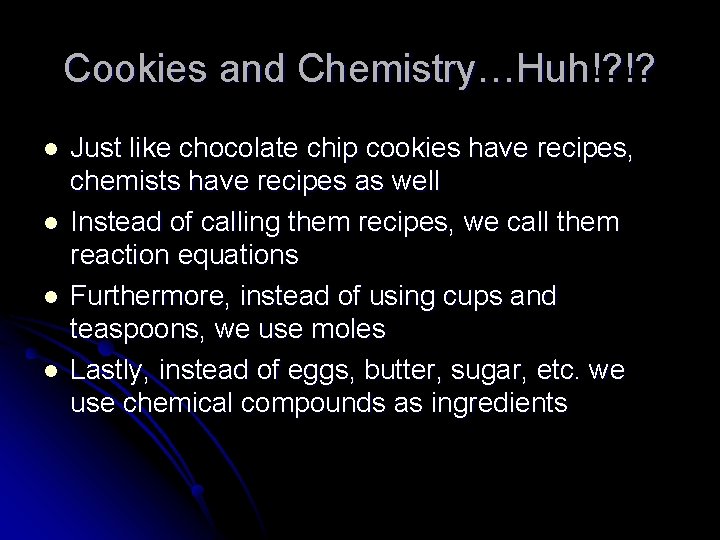 Cookies and Chemistry…Huh!?!?

- Just like chocolate chip cookies have recipes, chemists have recipes as well
- Instead of calling them recipes, we call them reaction equations
- Furthermore, instead of using cups and teaspoons, we use moles
- Lastly, instead of eggs, butter, sugar, etc. we use chemical compounds as ingredients